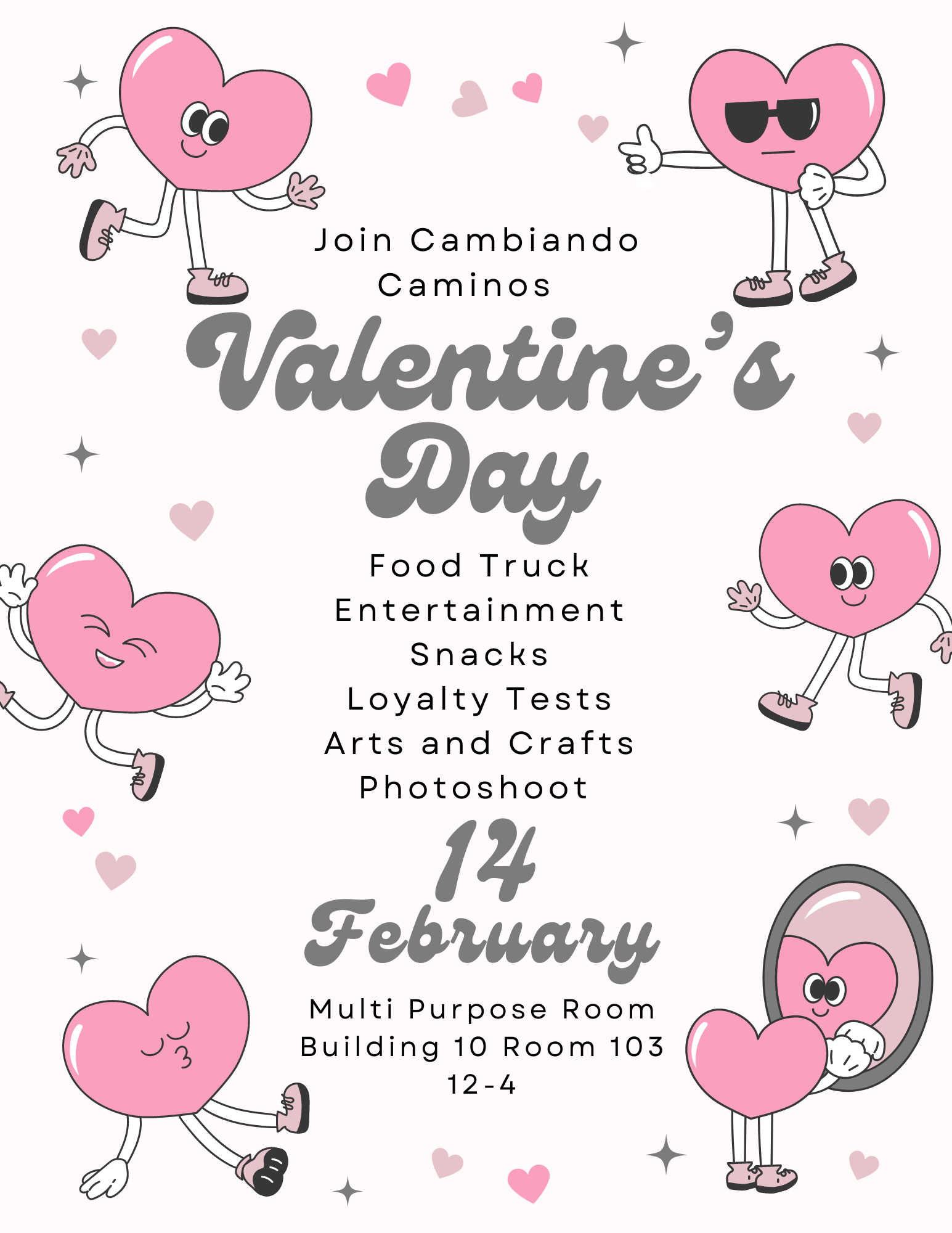 Join Cambiando Caminos

Valentine's Day

Food Truck
Entertainment
Snacks
Loyalty Tests
Arts and Crafts
Photoshoot

14 February

Multi Purpose Room
Building 10 Room 103
12-4